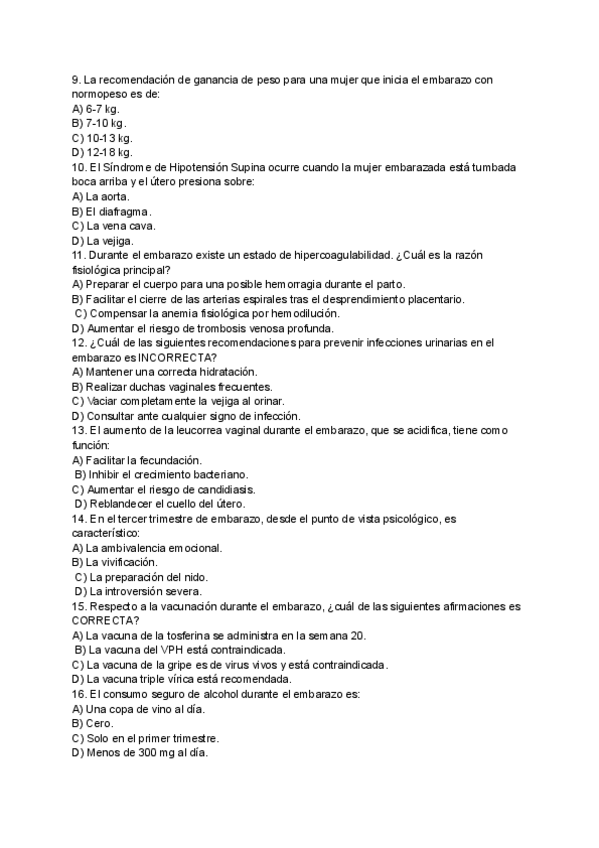 9. La recomendación de ganancia de peso para una mujer que inicia el embarazo con normopeso es de:
A) 6-7 kg.
B) 7-10 kg.
C) 10-13 kg.
D) 12-18 kg.
10. El Síndrome de Hipotensión Supina ocurre cuando la mujer embarazada está tumbada boca arriba y el útero presiona sobre:
A) La aorta.
B) El diafragma.
C) La vena cava.
D) La vejiga.
11. Durante el embarazo existe un estado de hipercoagulabilidad. ¿Cuál es la razón fisiológica principal?
A) Preparar el cuerpo para una posible hemorragia durante el parto.
B) Facilitar el cierre de las arterias espirales tras el desprendimiento placentario.
C) Compensar la anemia fisiológica por hemodilución.
D) Aumentar el riesgo de trombosis venosa profunda.
12. ¿Cuál de las siguientes recomendaciones para prevenir infecciones urinarias en el embarazo es INCORRECTA?
A) Mantener una correcta hidratación.
B) Realizar duchas vaginales frecuentes.
C) Vaciar completamente la vejiga al orinar.
D) Consultar ante cualquier signo de infección.
13. El aumento de la leucorrea vaginal durante el embarazo, que se acidifica, tiene como función:
A) Facilitar la fecundación.
B) Inhibir el crecimiento bacteriano.
C) Aumentar el riesgo de candidiasis.
D) Reblandecer el cuello del útero.
14. En el tercer trimestre de embarazo, desde el punto de vista psicológico, es característico:
A) La ambivalencia emocional.
B) La vivificación.
C) La preparación del nido.
D) La introversión severa.
15. Respecto a la vacunación durante el embarazo, ¿cuál de las siguientes afirmaciones es CORRECTA?
A) La vacuna de la tosferina se administra en la semana 20.
B) La vacuna del VPH está contraindicada.
C) La vacuna de la gripe es de virus vivos y está contraindicada.
D) La vacuna triple vírica está recomendada.
16. El consumo seguro de alcohol durante el embarazo es:
A) Una copa de vino al día.
B) Cero.
C) Solo en el primer trimestre.
D) Menos de 300 mg al día.